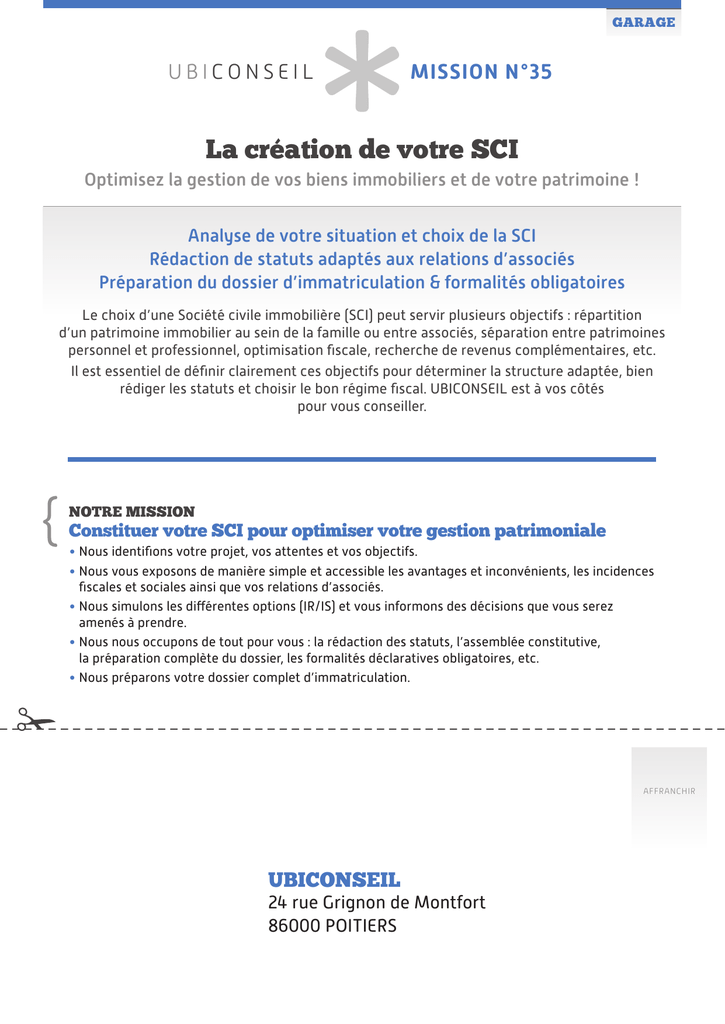 GARAGE

UBICONSEIL MISSION N°35

La création de votre SCI

Optimisez la gestion de vos biens immobiliers et de votre patrimoine !

Analyse de votre situation et choix de la SCI
Rédaction de statuts adaptés aux relations d'associés
Préparation du dossier d'immatriculation & formalités obligatoires

Le choix d'une Société civile immobilière (SCI) peut servir plusieurs objectifs : répartition d'un patrimoine immobilier au sein de la famille ou entre associés, séparation entre patrimoines personnel et professionnel, optimisation fiscale, recherche de revenus complémentaires, etc.

Il est essentiel de définir clairement ces objectifs pour déterminer la structure adaptée, bien rédiger les statuts et choisir le bon régime fiscal. UBICONSEIL est à vos côtés pour vous conseiller.

NOTRE MISSION
Constituer votre SCI pour optimiser votre gestion patrimoniale
• Nous identifions votre projet, vos attentes et vos objectifs.
• Nous vous exposons de manière simple et accessible les avantages et inconvénients, les incidences fiscales et sociales ainsi que vos relations d'associés.
• Nous simulons les différentes options (IR/IS) et vous informons des décisions que vous serez amenés à prendre.
• Nous nous occupons de tout pour vous : la rédaction des statuts, l'assemblée constitutive, la préparation complète du dossier, les formalités déclaratives obligatoires, etc.
• Nous préparons votre dossier complet d'immatriculation.

AFFRANCHIR

UBICONSEIL
24 rue Grignon de Montfort
86000 POITIERS